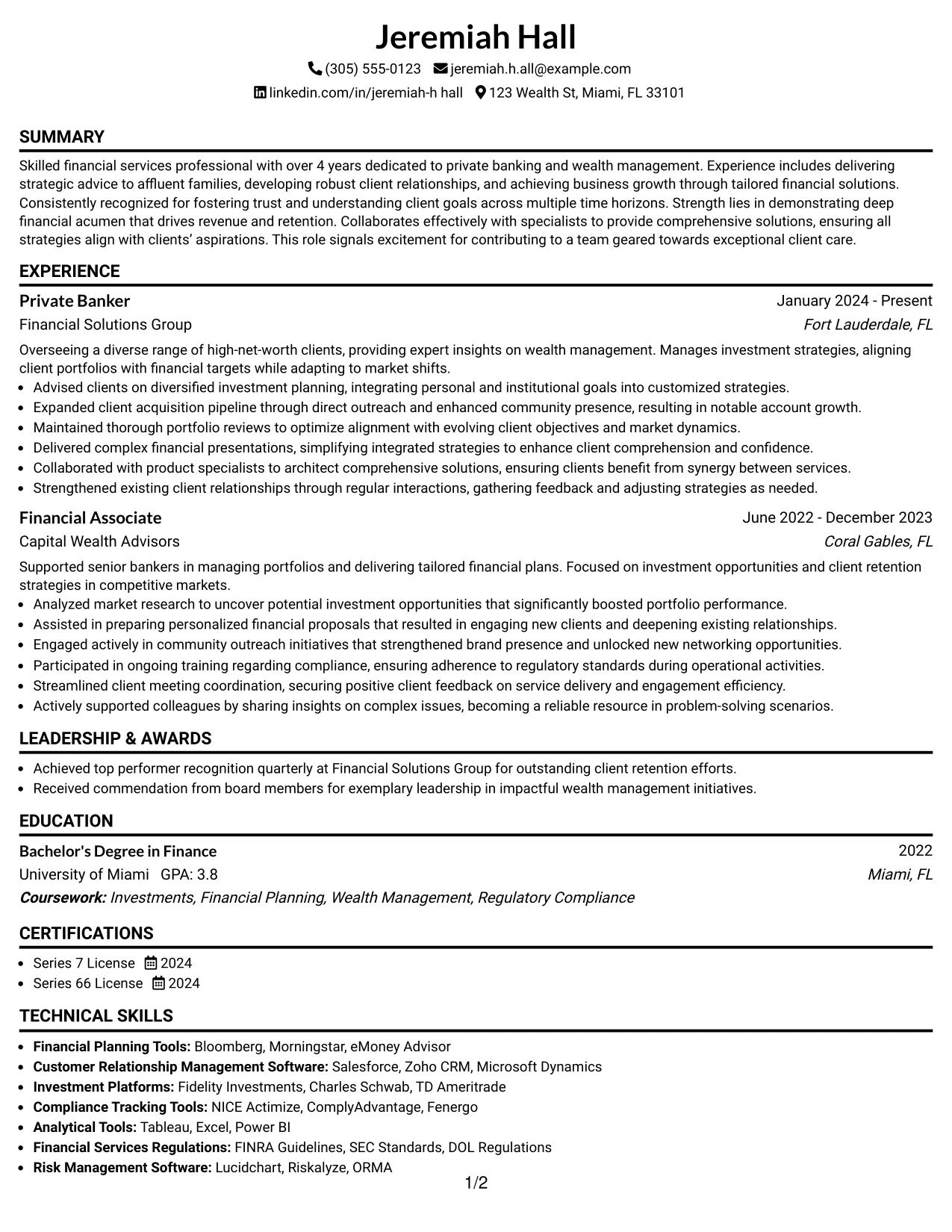 Jeremiah Hall

(305) 555-0123 jeremiah.h.all@example.com

linkedin.com/in/jeremiah-h hall 123 Wealth St, Miami, FL 33101

SUMMARY

Skilled financial services professional with over 4 years dedicated to private banking and wealth management. Experience includes delivering strategic advice to affluent families, developing robust client relationships, and achieving business growth through tailored financial solutions. Consistently recognized for fostering trust and understanding client goals across multiple time horizons. Strength lies in demonstrating deep financial acumen that drives revenue and retention. Collaborates effectively with specialists to provide comprehensive solutions, ensuring all strategies align with clients' aspirations. This role signals excitement for contributing to a team geared towards exceptional client care.

EXPERIENCE

Private Banker
January 2024 - Present
Financial Solutions Group
Fort Lauderdale, FL

Overseeing a diverse range of high-net-worth clients, providing expert insights on wealth management. Manages investment strategies, aligning client portfolios with financial targets while adapting to market shifts.
• Advised clients on diversified investment planning, integrating personal and institutional goals into customized strategies.
• Expanded client acquisition pipeline through direct outreach and enhanced community presence, resulting in notable account growth.
• Maintained thorough portfolio reviews to optimize alignment with evolving client objectives and market dynamics.
• Delivered complex financial presentations, simplifying integrated strategies to enhance client comprehension and confidence.
• Collaborated with product specialists to architect comprehensive solutions, ensuring clients benefit from synergy between services.
• Strengthened existing client relationships through regular interactions, gathering feedback and adjusting strategies as needed.

Financial Associate
June 2022 - December 2023
Capital Wealth Advisors
Coral Gables, FL

Supported senior bankers in managing portfolios and delivering tailored financial plans. Focused on investment opportunities and client retention strategies in competitive markets.
• Analyzed market research to uncover potential investment opportunities that significantly boosted portfolio performance.
• Assisted in preparing personalized financial proposals that resulted in engaging new clients and deepening existing relationships.
• Engaged actively in community outreach initiatives that strengthened brand presence and unlocked new networking opportunities.
• Participated in ongoing training regarding compliance, ensuring adherence to regulatory standards during operational activities.
• Streamlined client meeting coordination, securing positive client feedback on service delivery and engagement efficiency.
• Actively supported colleagues by sharing insights on complex issues, becoming a reliable resource in problem-solving scenarios.

LEADERSHIP & AWARDS

• Achieved top performer recognition quarterly at Financial Solutions Group for outstanding client retention efforts.
• Received commendation from board members for exemplary leadership in impactful wealth management initiatives.

EDUCATION

Bachelor's Degree in Finance
2022
University of Miami GPA: 3.8
Miami, FL
Coursework: Investments, Financial Planning, Wealth Management, Regulatory Compliance

CERTIFICATIONS

• Series 7 License 2024
• Series 66 License 2024

TECHNICAL SKILLS

• Financial Planning Tools: Bloomberg, Morningstar, eMoney Advisor
• Customer Relationship Management Software: Salesforce, Zoho CRM, Microsoft Dynamics
• Investment Platforms: Fidelity Investments, Charles Schwab, TD Ameritrade
• Compliance Tracking Tools: NICE Actimize, ComplyAdvantage, Fenergo
• Analytical Tools: Tableau, Excel, Power BI
• Financial Services Regulations: FINRA Guidelines, SEC Standards, DOL Regulations
• Risk Management Software: Lucidchart, Riskalyze, ORMA

1/2